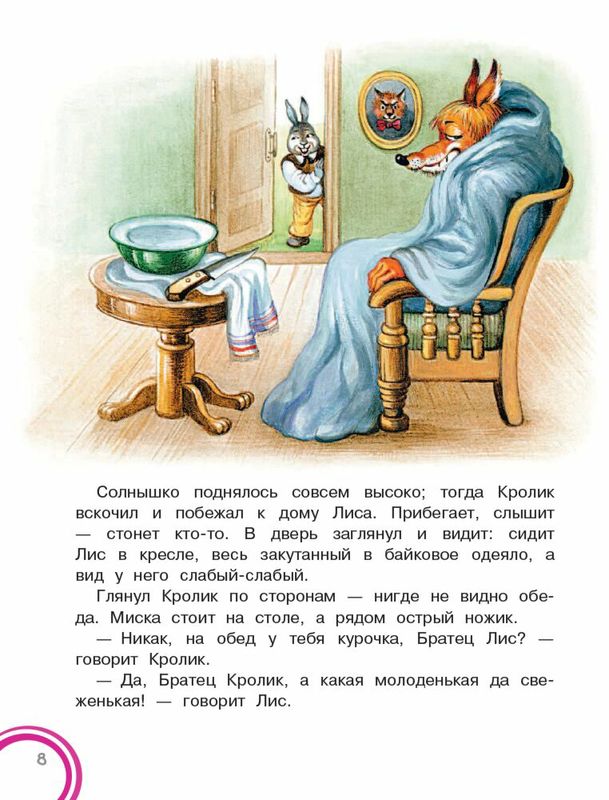 Солнышко поднялось совсем высоко; тогда Кролик вскочил и побежал к дому Лиса. Прибегает, слышит — стонет кто-то. В дверь заглянул и видит: сидит Лис в кресле, весь закутанный в байковое одеяло, а вид у него слабый-слабый.

Глянул Кролик по сторонам — нигде не видно обеда. Миска стоит на столе, а рядом острый ножик.

— Никак, на обед у тебя курочка, Братец Лис? — говорит Кролик.

— Да, Братец Кролик, а какая молоденькая да свеженькая! — говорит Лис.

8